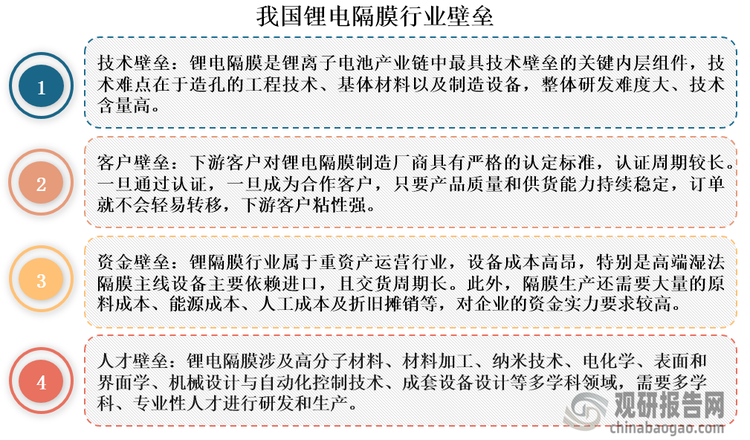 我国锂电隔膜行业壁垒

1

技术壁垒：锂电隔膜是锂离子电池产业链中最具技术壁垒的关键内层组件，技术难点在于造孔的工程技术、基体材料以及制造设备，整体研发难度大、技术含量高。

2

客户壁垒：下游客户对锂电隔膜制造厂商具有严格的认定标准，认证周期较长。一旦通过认证，一旦成为合作客户，只要产品质量和供货能力持续稳定，订单就不会轻易转移，下游客户粘性强。

3

资金壁垒：锂隔膜行业属于重资产运营行业，设备成本高昂，特别是高端湿法隔膜主线设备主要依赖进口，且交货周期长。此外，隔膜生产还需要大量的原料成本、能源成本、人工成本及折旧摊销等，对企业的资金实力要求较高。

4

人才壁垒：锂电隔膜涉及高分子材料、材料加工、纳米技术、电化学、表面和界面学、机械设计与自动化控制技术、成套设备设计等多学科领域，需要多学科、专业性人才进行研发和生产。

观研报告网
chinabaogao.com